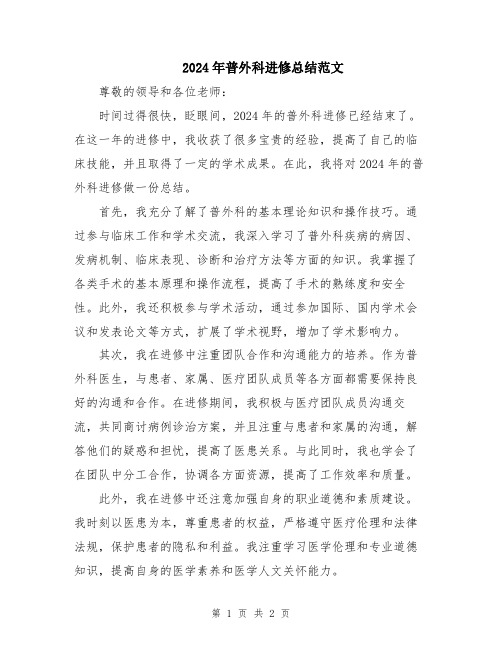 2024年普外科进修总结范文

尊敬的领导和各位老师：

时间过得很快，眨眼间，2024年的普外科进修已经结束了。在这一年的进修中，我收获了很多宝贵的经验，提高了自己的临床技能，并且取得了一定的学术成果。在此，我将对2024年的普外科进修做一份总结。

首先，我充分了解了普外科的基本理论知识和操作技巧。通过参与临床工作和学术交流，我深入学习了普外科疾病的病因、发病机制、临床表现、诊断和治疗方法等方面的知识。我掌握了各类手术的基本原理和操作流程，提高了手术的熟练度和安全性。此外，我还积极参与学术活动，通过参加国际、国内学术会议和发表论文等方式，扩展了学术视野，增加了学术影响力。

其次，我在进修中注重团队合作和沟通能力的培养。作为普外科医生，与患者、家属、医疗团队成员等各方面都需要保持良好的沟通和合作。在进修期间，我积极与医疗团队成员沟通交流，共同商讨病例诊治方案，并且注重与患者和家属的沟通，解答他们的疑惑和担忧，提高了医患关系。与此同时，我也学会了在团队中分工合作，协调各方面资源，提高了工作效率和质量。

此外，我在进修中还注意加强自身的职业道德和素质建设。我时刻以医患为本，尊重患者的权益，严格遵守医疗伦理和法律法规，保护患者的隐私和利益。我注重学习医学伦理和专业道德知识，提高自身的医学素养和医学人文关怀能力。

第 1 页 共 2 页